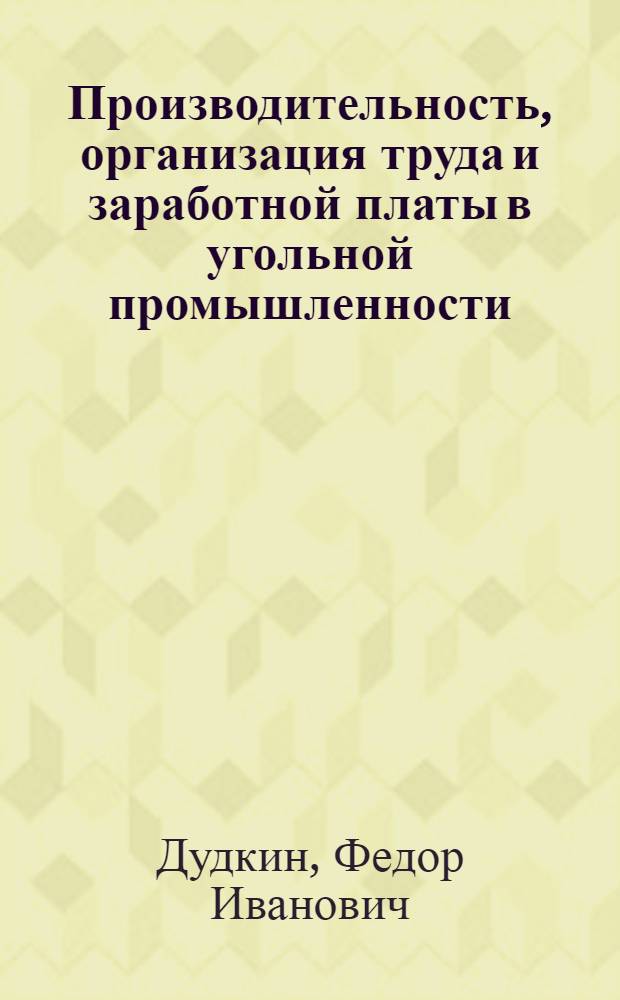 Производительность, организация труда и заработной платы в угольной промышленности

Дудкин, Федор Иванович